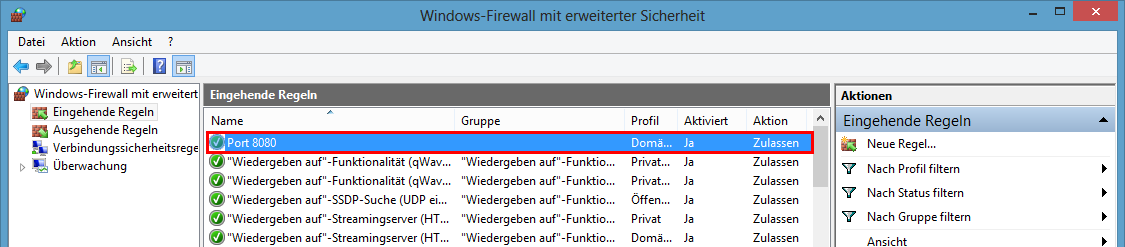 Windows-Firewall mit erweiterter Sicherheit

Datei Aktion Ansicht ?

Windows-Firewall mit erweitert
Eingehende Regeln
Ausgehende Regeln
Verbindungssicherheitsrege
Überwachung

Eingehende Regeln

| Name | Gruppe | Profil | Aktiviert | Aktion |
|---|---|---|---|---|
| Port 8080 | | Domä... | Ja | Zulassen |
| "Wiedergeben auf"-Funktionalität (qWav... | "Wiedergeben auf"-Funktio... | Privat... | Ja | Zulassen |
| "Wiedergeben auf"-Funktionalität (qWav... | "Wiedergeben auf"-Funktio... | Privat... | Ja | Zulassen |
| "Wiedergeben auf"-SSDP-Suche (UDP ei... | "Wiedergeben auf"-Funktio... | Öffen... | Ja | Zulassen |
| "Wiedergeben auf"-Streamingserver (HT... | "Wiedergeben auf"-Funktio... | Privat | Ja | Zulassen |
| "Wiedergeben auf"-Streamingserver (HT... | "Wiedergeben auf"-Funktio... | Domä... | Ja | Zulassen |

Aktionen
Eingehende Regeln
Neue Regel...
Nach Profil filtern
Nach Status filtern
Nach Gruppe filtern
Ansicht